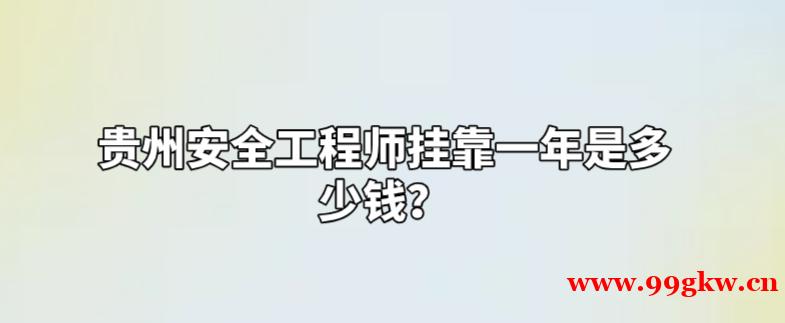 贵州安全工程师挂靠一年是多少钱？

www.99gkw.cn